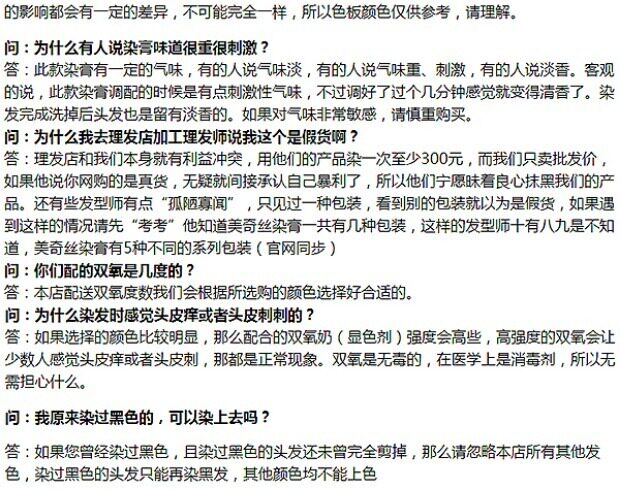 的影响都会有一定的差异，不可能完全一样，所以色板颜色仅供参考，请理解。

问：为什么有人说染膏味道很重很刺激？
答：此款染膏有一定的气味，有的人说气味淡，有的人说气味重、刺激，有的人说淡香。客观的说，此款染膏调配的时候是有点刺激性气味，不过调好了过个几分钟感觉就变得清香了。染发完成洗掉后头发也是留有淡香的。如果对气味非常敏感，请慎重购买。
问：为什么我去理发店加工理发师说我这个是假货啊？
答：理发店和我们本身就有利益冲突，用他们的产品染一次至少300元，而我们只卖批发价，如果他说你网购的是真货，无疑就间接承认自己暴利了，所以他们宁愿昧着良心抹黑我们的产品。还有些发型师有点“孤陋寡闻”，只见过一种包装，看到别的包装就以为是假货，如果遇到这样的情况请先“考考”他知道美奇丝染膏一共有几种包装，这样的发型师十有八九是不知道，美奇丝染膏有5种不同的系列包装（官网同步）
问：你们配的双氧是几度的？
答：本店配送双氧度数我们会根据所选购的颜色选择好合适的。
问：为什么染发时感觉头皮痒或者头皮刺刺的？
答：如果选择的颜色比较明显，那么配合的双氧奶（显色剂）强度会高些，高强度的双氧会让少数人感觉头皮痒或者头皮刺，那都是正常现象。双氧是无毒的，在医学上是消毒剂，所以无需担心什么。

问：我原来染过黑色的，可以染上去吗？

答：如果您曾经染过黑色，且染过黑色的头发还未曾完全剪掉，那么请忽略本店所有其他发色，染过黑色的头发只能再染黑发，其他颜色均不能上色